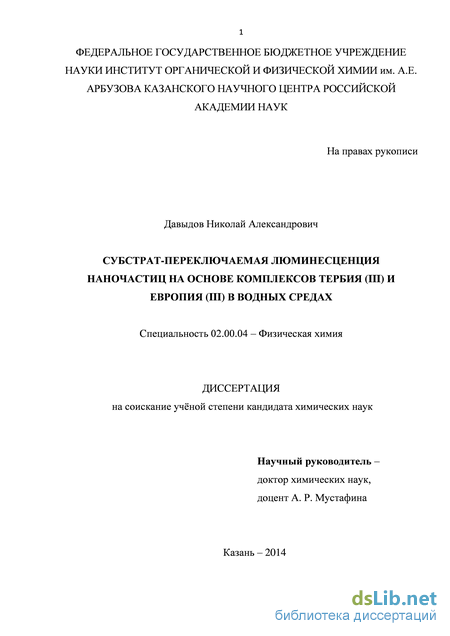 1

ФЕДЕРАЛЬНОЕ ГОСУДАРСТВЕННОЕ БЮДЖЕТНОЕ УЧРЕЖДЕНИЕ НАУКИ ИНСТИТУТ ОРГАНИЧЕСКОЙ И ФИЗИЧЕСКОЙ ХИМИИ им. А.Е. АРБУЗОВА КАЗАНСКОГО НАУЧНОГО ЦЕНТРА РОССИЙСКОЙ АКАДЕМИИ НАУК

На правах рукописи

Давыдов Николай Александрович

СУБСТРАТ-ПЕРЕКЛЮЧАЕМАЯ ЛЮМИНЕСЦЕНЦИЯ НАНОЧАСТИЦ НА ОСНОВЕ КОМПЛЕКСОВ ТЕРБИЯ (III) И ЕВРОПИЯ (III) В ВОДНЫХ СРЕДАХ

Специальность 02.00.04 – Физическая химия

ДИССЕРТАЦИЯ

на соискание учёной степени кандидата химических наук

Научный руководитель – доктор химических наук, доцент А. Р. Мустафина

Казань – 2014

dsLib.net
библиотека диссертаций